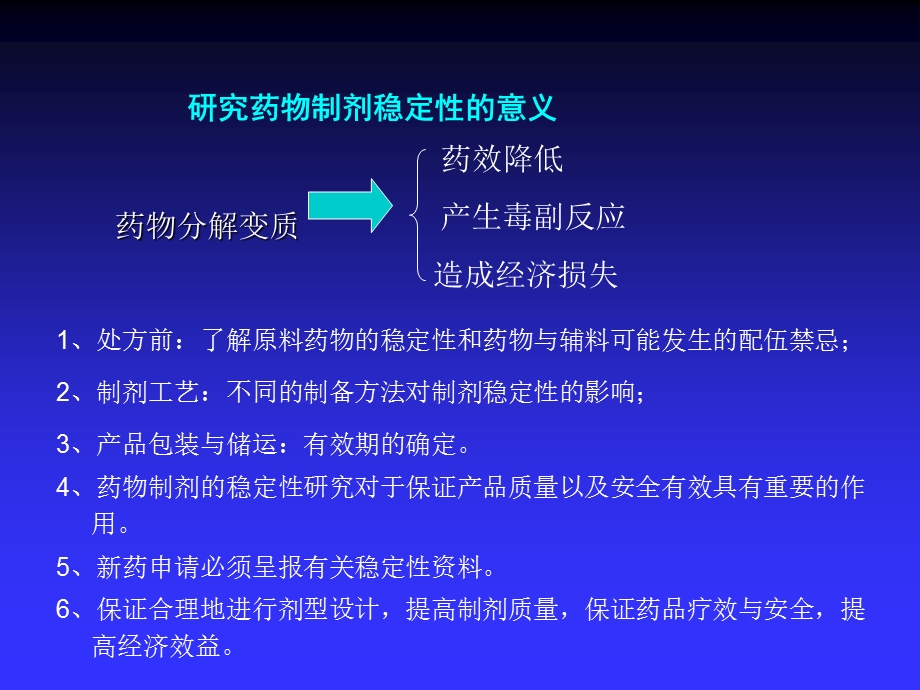 研究药物制剂稳定性的意义

药物分解变质

药效降低

产生毒副反应

造成经济损失

1、处方前：了解原料药物的稳定性和药物与辅料可能发生的配伍禁忌；

2、制剂工艺：不同的制备方法对制剂稳定性的影响；

3、产品包装与储运：有效期的确定。

4、药物制剂的稳定性研究对于保证产品质量以及安全有效具有重要的作用。

5、新药申请必须呈报有关稳定性资料。

6、保证合理地进行剂型设计，提高制剂质量，保证药品疗效与安全，提高经济效益。